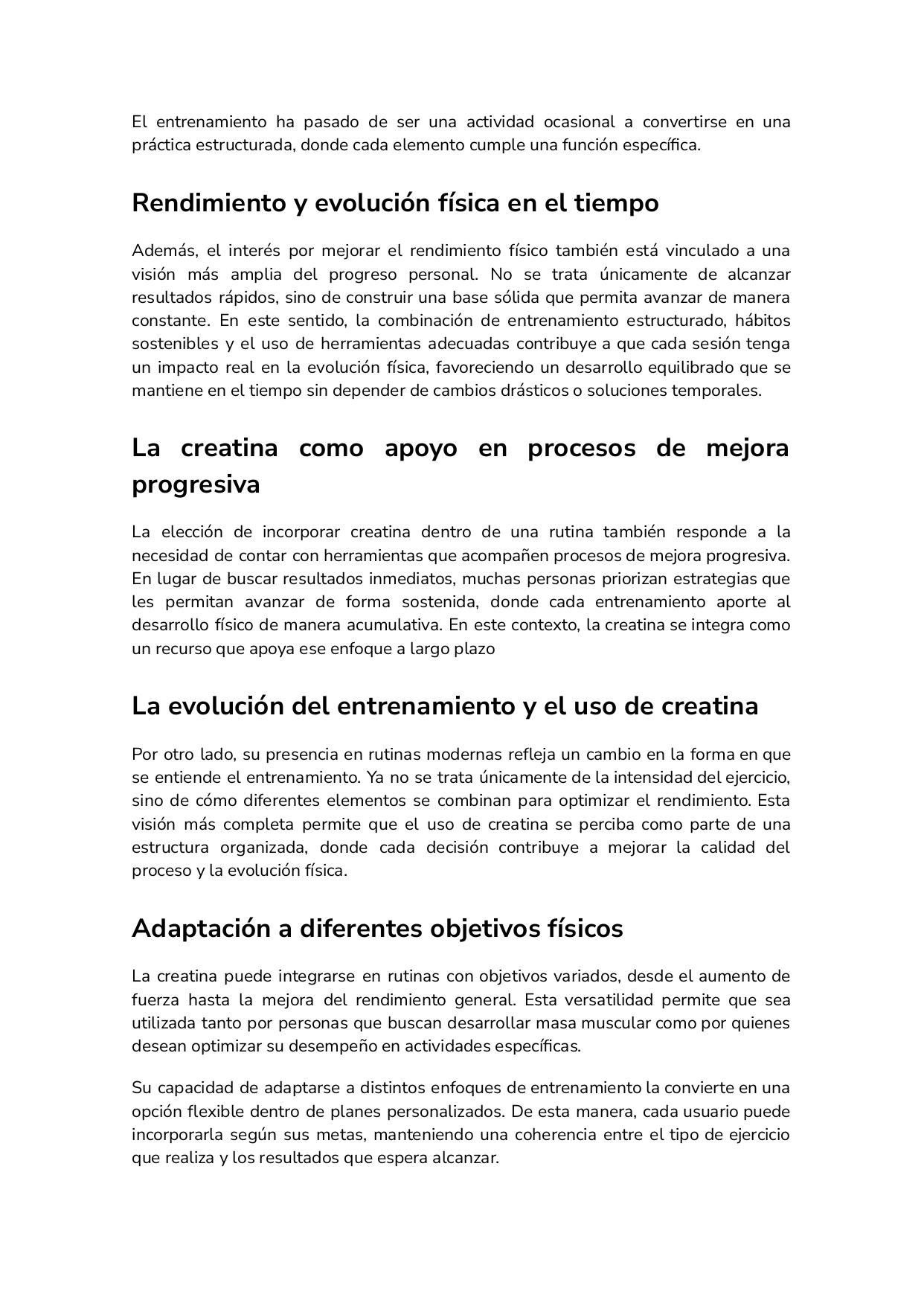 El entrenamiento ha pasado de ser una actividad ocasional a convertirse en una práctica estructurada, donde cada elemento cumple una función específica.

Rendimiento y evolución física en el tiempo

Además, el interés por mejorar el rendimiento físico también está vinculado a una visión más amplia del progreso personal. No se trata únicamente de alcanzar resultados rápidos, sino de construir una base sólida que permita avanzar de manera constante. En este sentido, la combinación de entrenamiento estructurado, hábitos sostenibles y el uso de herramientas adecuadas contribuye a que cada sesión tenga un impacto real en la evolución física, favoreciendo un desarrollo equilibrado que se mantiene en el tiempo sin depender de cambios drásticos o soluciones temporales.

La creatina como apoyo en procesos de mejora progresiva

La elección de incorporar creatina dentro de una rutina también responde a la necesidad de contar con herramientas que acompañen procesos de mejora progresiva. En lugar de buscar resultados inmediatos, muchas personas priorizan estrategias que les permitan avanzar de forma sostenida, donde cada entrenamiento aporte al desarrollo físico de manera acumulativa. En este contexto, la creatina se integra como un recurso que apoya ese enfoque a largo plazo

La evolución del entrenamiento y el uso de creatina

Por otro lado, su presencia en rutinas modernas refleja un cambio en la forma en que se entiende el entrenamiento. Ya no se trata únicamente de la intensidad del ejercicio, sino de cómo diferentes elementos se combinan para optimizar el rendimiento. Esta visión más completa permite que el uso de creatina se perciba como parte de una estructura organizada, donde cada decisión contribuye a mejorar la calidad del proceso y la evolución física.

Adaptación a diferentes objetivos físicos

La creatina puede integrarse en rutinas con objetivos variados, desde el aumento de fuerza hasta la mejora del rendimiento general. Esta versatilidad permite que sea utilizada tanto por personas que buscan desarrollar masa muscular como por quienes desean optimizar su desempeño en actividades específicas.

Su capacidad de adaptarse a distintos enfoques de entrenamiento la convierte en una opción flexible dentro de planes personalizados. De esta manera, cada usuario puede incorporarla según sus metas, manteniendo una coherencia entre el tipo de ejercicio que realiza y los resultados que espera alcanzar.